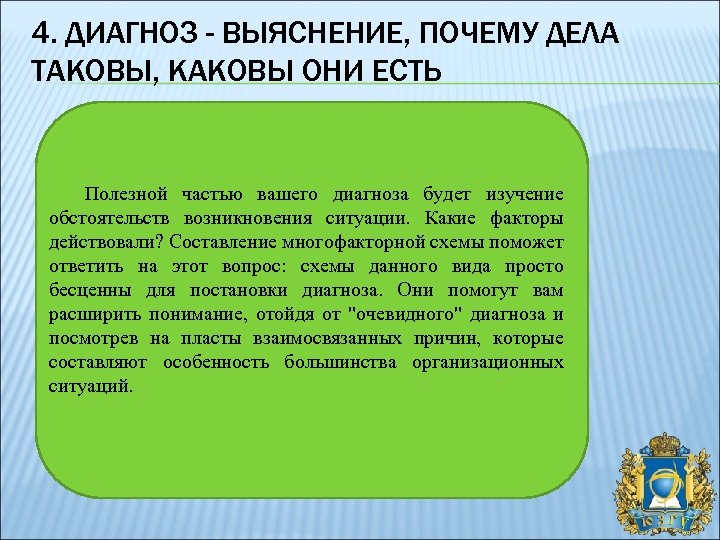 4. ДИАГНОЗ - ВЫЯСНЕНИЕ, ПОЧЕМУ ДЕЛА ТАКОВЫ, КАКОВЫ ОНИ ЕСТЬ

Полезной частью вашего диагноза будет изучение обстоятельств возникновения ситуации. Какие факторы действовали? Составление многофакторной схемы поможет ответить на этот вопрос: схемы данного вида просто бесценны для постановки диагноза. Они помогут вам расширить понимание, отойдя от "очевидного" диагноза и посмотрев на пласты взаимосвязанных причин, которые составляют особенность большинства организационных ситуаций.

ЮЗГУ